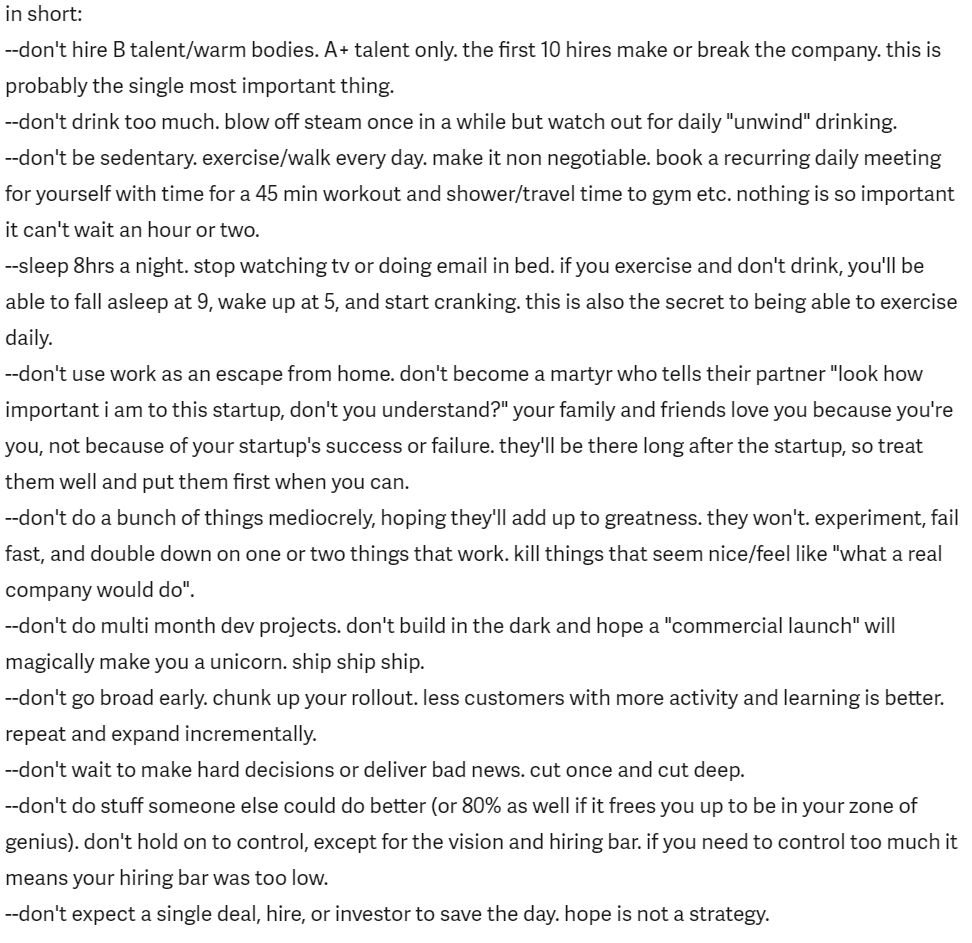 in short:
--don't hire B talent/warm bodies. A+ talent only. the first 10 hires make or break the company. this is probably the single most important thing.
--don't drink too much. blow off steam once in a while but watch out for daily "unwind" drinking.
--don't be sedentary. exercise/walk every day. make it non negotiable. book a recurring daily meeting for yourself with time for a 45 min workout and shower/travel time to gym etc. nothing is so important it can't wait an hour or two.
--sleep 8hrs a night. stop watching tv or doing email in bed. if you exercise and don't drink, you'll be able to fall asleep at 9, wake up at 5, and start cranking. this is also the secret to being able to exercise daily.
--don't use work as an escape from home. don't become a martyr who tells their partner "look how important i am to this startup, don't you understand?" your family and friends love you because you're you, not because of your startup's success or failure. they'll be there long after the startup, so treat them well and put them first when you can.
--don't do a bunch of things mediocrely, hoping they'll add up to greatness. they won't. experiment, fail fast, and double down on one or two things that work. kill things that seem nice/feel like "what a real company would do".
--don't do multi month dev projects. don't build in the dark and hope a "commercial launch" will magically make you a unicorn. ship ship ship.
--don't go broad early. chunk up your rollout. less customers with more activity and learning is better. repeat and expand incrementally.
--don't wait to make hard decisions or deliver bad news. cut once and cut deep.
--don't do stuff someone else could do better (or 80% as well if it frees you up to be in your zone of genius). don't hold on to control, except for the vision and hiring bar. if you need to control too much it means your hiring bar was too low.
--don't expect a single deal, hire, or investor to save the day. hope is not a strategy.